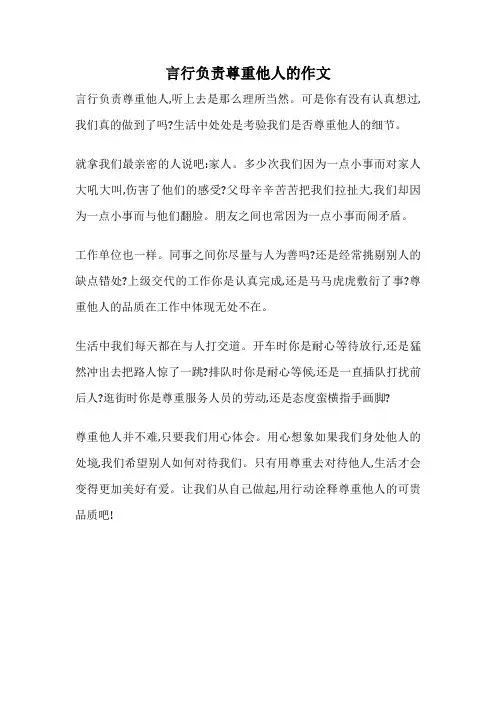 言行负责尊重他人的作文

言行负责尊重他人,听上去是那么理所当然。可是你有没有认真想过,我们真的做到了吗?生活中处处是考验我们是否尊重他人的细节。

就拿我们最亲密的人说吧:家人。多少次我们因为一点小事而对家人大吼大叫,伤害了他们的感受?父母辛辛苦苦把我们拉扯大,我们却因为一点小事而与他们翻脸。朋友之间也常因为一点小事而闹矛盾。

工作单位也一样。同事之间你尽量与人为善吗?还是经常挑剔别人的缺点错处?上级交代的工作你是认真完成,还是马马虎虎敷衍了事?尊重他人的品质在工作中体现无处不在。

生活中我们每天都在与人打交道。开车时你是耐心等待放行,还是猛然冲出去把路人惊了一跳?排队时你是耐心等候,还是一直插队打扰前后人?逛街时你是尊重服务人员的劳动,还是态度蛮横指手画脚?

尊重他人并不难,只要我们用心体会。用心想象如果我们身处他人的处境,我们希望别人如何对待我们。只有用尊重去对待他人,生活才会变得更加美好有爱。让我们从自己做起,用行动诠释尊重他人的可贵品质吧!